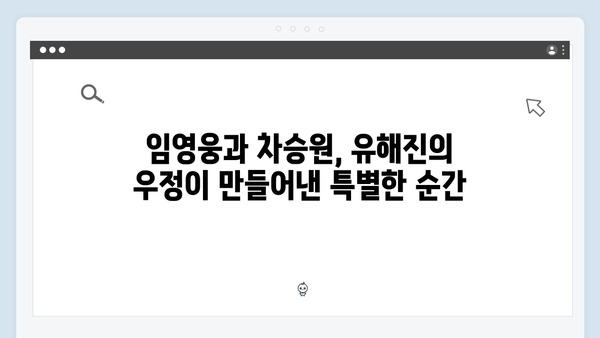 임영웅과 차승원, 유해진의 우정이 만들어낸 특별한 순간